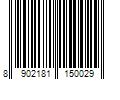 8 902181 150029